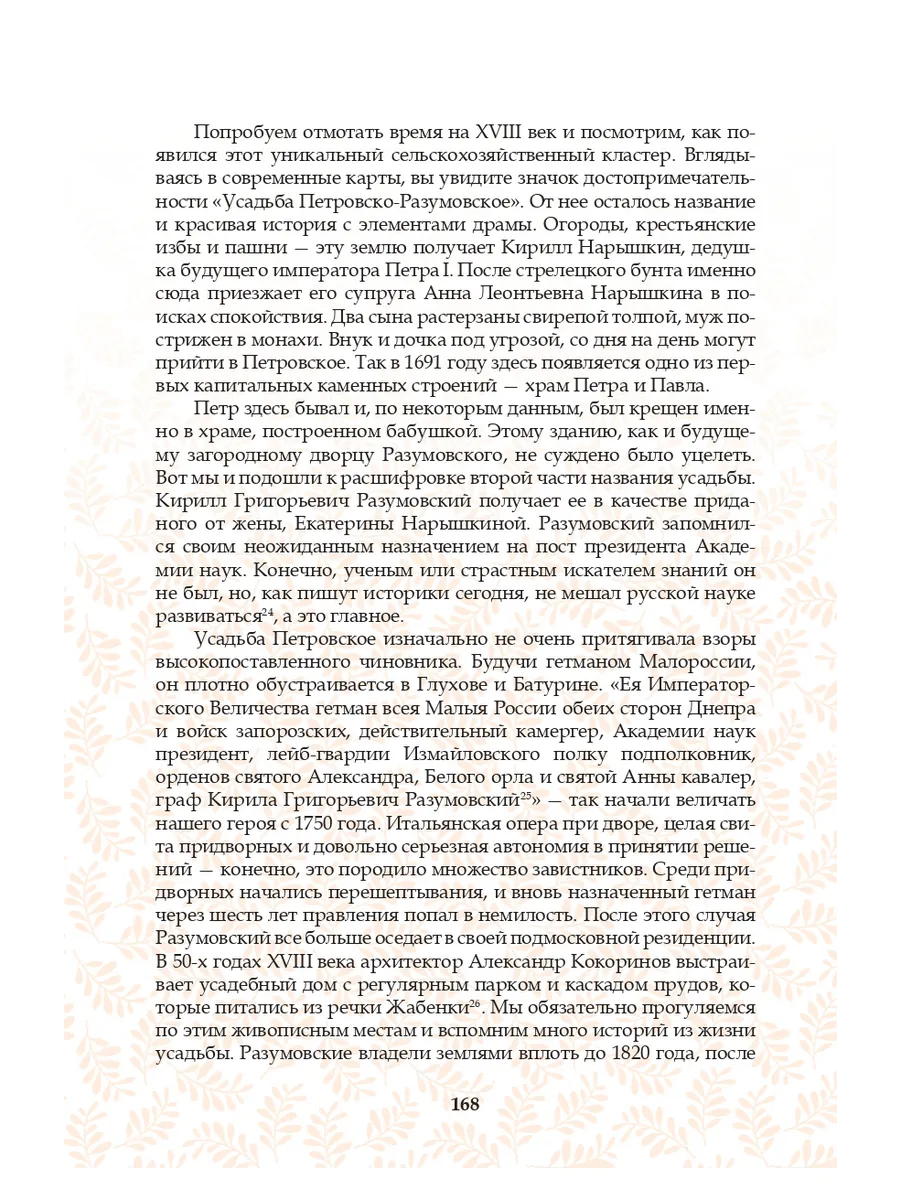 Попробуем отмотать время на XVIII век и посмотрим, как появился этот уникальный сельскохозяйственный кластер. Вглядываясь в современные карты, вы увидите значок достопримечательности «Усадьба Петровско-Разумовское». От нее осталось название и красивая история с элементами драмы. Огороды, крестьянские избы и пашни — эту землю получает Кирилл Нарышкин, дедушка будущего императора Петра I. После стрелецкого бунта именно сюда приезжает его супруга Анна Леонтьевна Нарышкина в поисках спокойствия. Два сына растерзаны свирепой толпой, муж пострижен в монахи. Внук и дочка под угрозой, со дня на день могут прийти в Петровское. Так в 1691 году здесь появляется одно из первых капитальных каменных строений — храм Петра и Павла.

Петр здесь бывал и, по некоторым данным, был крещен именно в храме, построенном бабушкой. Этому зданию, как и будущему загородному дворцу Разумовского, не суждено было уцелеть. Вот мы и подошли к расшифровке второй части названия усадьбы. Кирилл Григорьевич Разумовский получает ее в качестве приданого от жены, Екатерины Нарышкиной. Разумовский запомнился своим неожиданным назначением на пост президента Академии наук. Конечно, ученым или страстным искателем знаний он не был, но, как пишут историки сегодня, не мешал русской науке развиваться$^{24}$, а это главное.

Усадьба Петровское изначально не очень притягивала взоры высокопоставленного чиновника. Будучи гетманом Малороссии, он плотно обустраивается в Глухове и Батурине. «Ея Императорского Величества гетман всея Малыя России обеих сторон Днепра и войск запорозских, действительный камергер, Академии наук президент, лейб-гвардии Измайловского полку подполковник, орденов святого Александра, Белого орла и святой Анны кавалер, граф Кирила Григорьевич Разумовский$^{25}$» — так начали величать нашего героя с 1750 года. Итальянская опера при дворе, целая свита придворных и довольно серьезная автономия в принятии решений — конечно, это породило множество завистников. Среди придворных начались перешептывания, и вновь назначенный гетман через шесть лет правления попал в немилость. После этого случая Разумовский все больше оседает в своей подмосковной резиденции. В 50-х годах XVIII века архитектор Александр Кокоринов выстраивает усадебный дом с регулярным парком и каскадом прудов, которые питались из речки Жабенки$^{26}$. Мы обязательно прогуляемся по этим живописным местам и вспомним много историй из жизни усадьбы. Разумовские владели землями вплоть до 1820 года, после

168